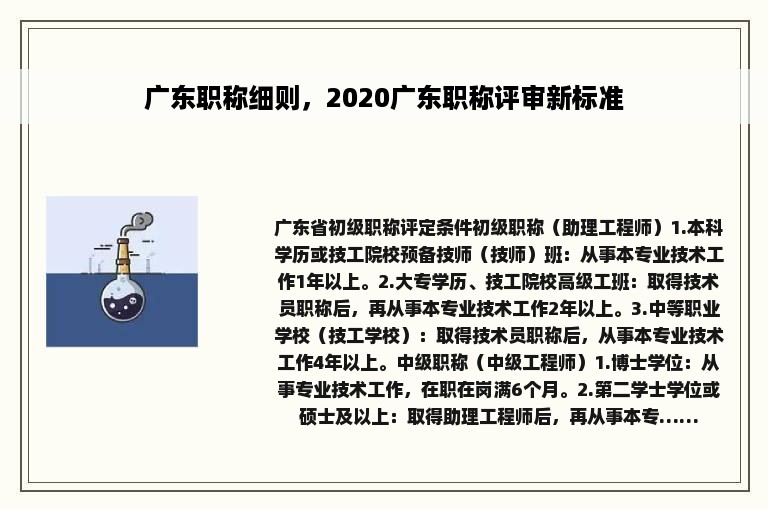 广东职称细则，2020广东职称评审新标准

广东省初级职称评定条件初级职称（助理工程师）1.本科学历或技工院校预备技师（技师）班：从事本专业技术工作1年以上。2.大专学历、技工院校高级工班：取得技术员职称后，再从事本专业技术工作2年以上。3.中等职业学校（技工学校）：取得技术员职称后，从事本专业技术工作4年以上。中级职称（中级工程师）1.博士学位：从事专业技术工作，在职在岗满6个月。2.第二学士学位或硕士及以上：取得助理工程师后，再从事本专......